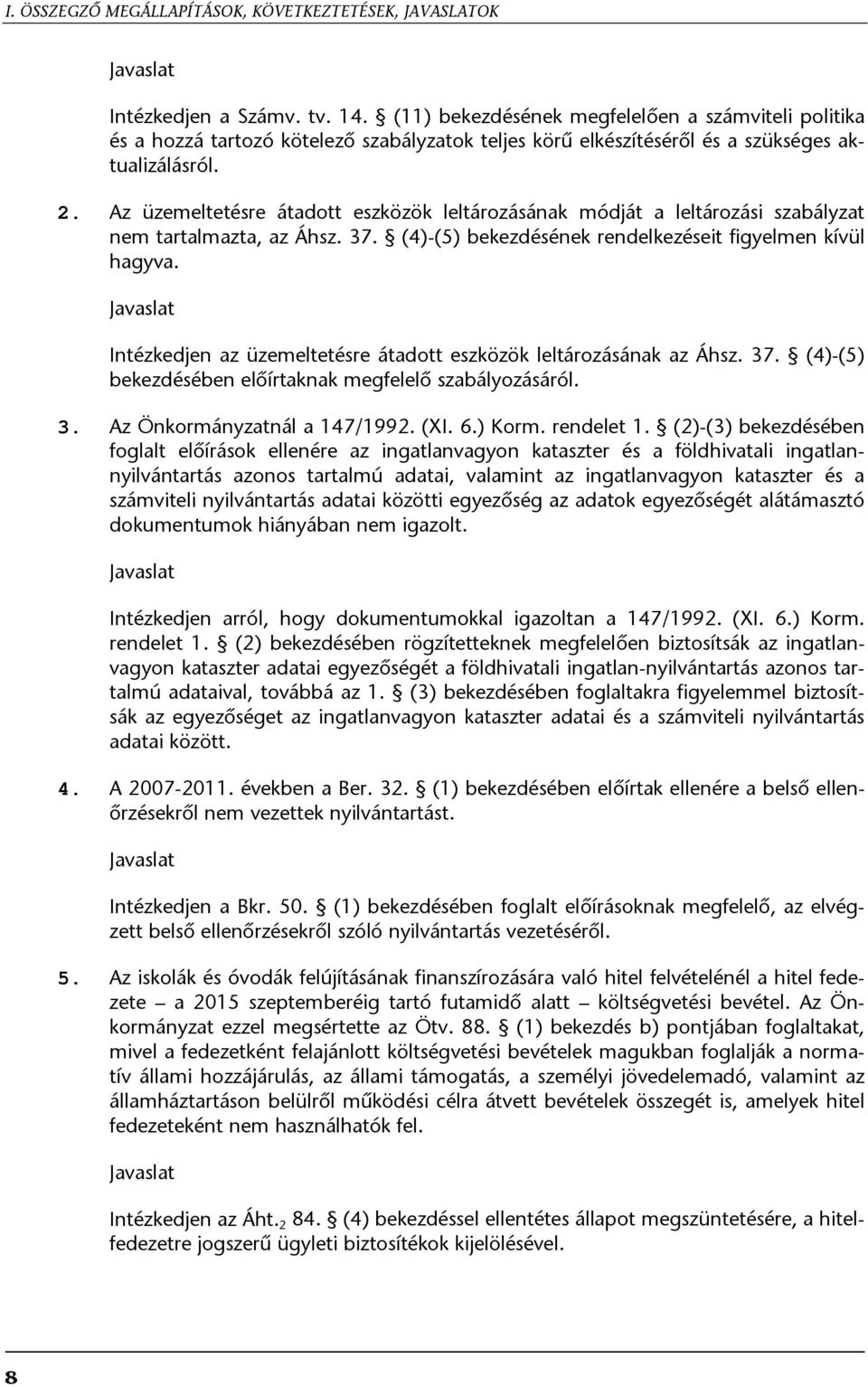 I. ÖSSZEGZŐ MEGÁLLAPÍTÁSOK, KÖVETKEZTETÉSEK, JAVASLATOK

Javaslat

Intézkedjen a Számv. tv. 14. § (11) bekezdésének megfelelően a számviteli politika és a hozzá tartozó kötelező szabályzatok teljes körű elkészítéséről és a szükséges aktualizálásról.

2. Az üzemeltetésre átadott eszközök leltározásának módját a leltározási szabályzat nem tartalmazta, az Áhsz. 37. § (4)-(5) bekezdésének rendelkezéseit figyelmen kívül hagyva.

Javaslat

Intézkedjen az üzemeltetésre átadott eszközök leltározásának az Áhsz. 37. § (4)-(5) bekezdésében előírtaknak megfelelő szabályozásáról.

3. Az Önkormányzatnál a 147/1992. (XI. 6.) Korm. rendelet 1. § (2)-(3) bekezdésében foglalt előírások ellenére az ingatlanvagyon kataszter és a földhivatali ingatlannyilvántartás azonos tartalmú adatai, valamint az ingatlanvagyon kataszter és a számviteli nyilvántartás adatai közötti egyezőség az adatok egyezőségét alátámasztó dokumentumok hiányában nem igazolt.

Javaslat

Intézkedjen arról, hogy dokumentumokkal igazoltan a 147/1992. (XI. 6.) Korm. rendelet 1. § (2) bekezdésében rögzítetteknek megfelelően biztosítsák az ingatlanvagyon kataszter adatai egyezőségét a földhivatali ingatlan-nyilvántartás azonos tartalmú adataival, továbbá az 1. § (3) bekezdésében foglaltakra figyelemmel biztosítsák az egyezőséget az ingatlanvagyon kataszter adatai és a számviteli nyilvántartás adatai között.

4. A 2007-2011. években a Ber. 32. § (1) bekezdésében előírtak ellenére a belső ellenőrzésekről nem vezettek nyilvántartást.

Javaslat

Intézkedjen a Bkr. 50. § (1) bekezdésében foglalt előírásoknak megfelelő, az elvégzett belső ellenőrzésekről szóló nyilvántartás vezetéséről.

5. Az iskolák és óvodák felújításának finanszírozására való hitel felvételénél a hitel fedezete – a 2015 szeptemberéig tartó futamidő alatt – költségvetési bevétel. Az Önkormányzat ezzel megsértette az Ötv. 88. § (1) bekezdés b) pontjában foglaltakat, mivel a fedezetként felajánlott költségvetési bevételek magukban foglalják a normatív állami hozzájárulás, az állami támogatás, a személyi jövedelemadó, valamint az államháztartáson belülről működési célra átvett bevételek összegét is, amelyek hitel fedezeteként nem használhatók fel.

Javaslat

Intézkedjen az Áht.$_2$ 84. § (4) bekezdéssel ellentétes állapot megszüntetésére, a hitelfedezetre jogszerű ügyleti biztosítékok kijelölésével.

8